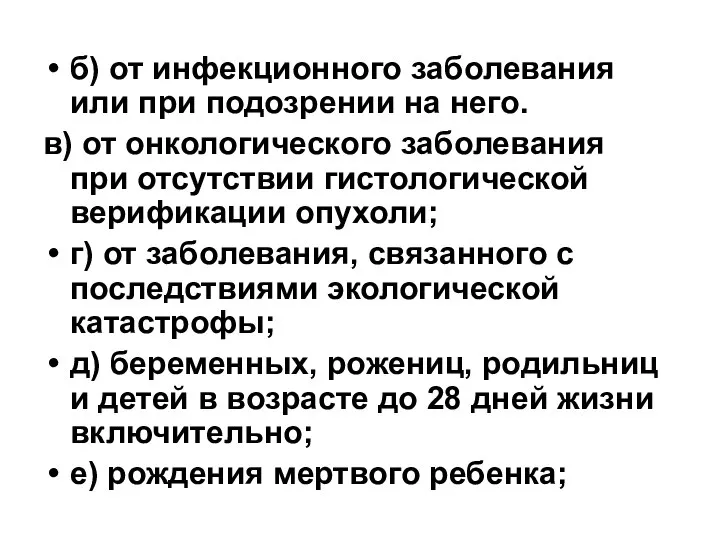 • б) от инфекционного заболевания или при подозрении на него.

в) от онкологического заболевания при отсутствии гистологической верификации опухоли;

• г) от заболевания, связанного с последствиями экологической катастрофы;

• д) беременных, рожениц, родильниц и детей в возрасте до 28 дней жизни включительно;

• е) рождения мертвого ребенка;